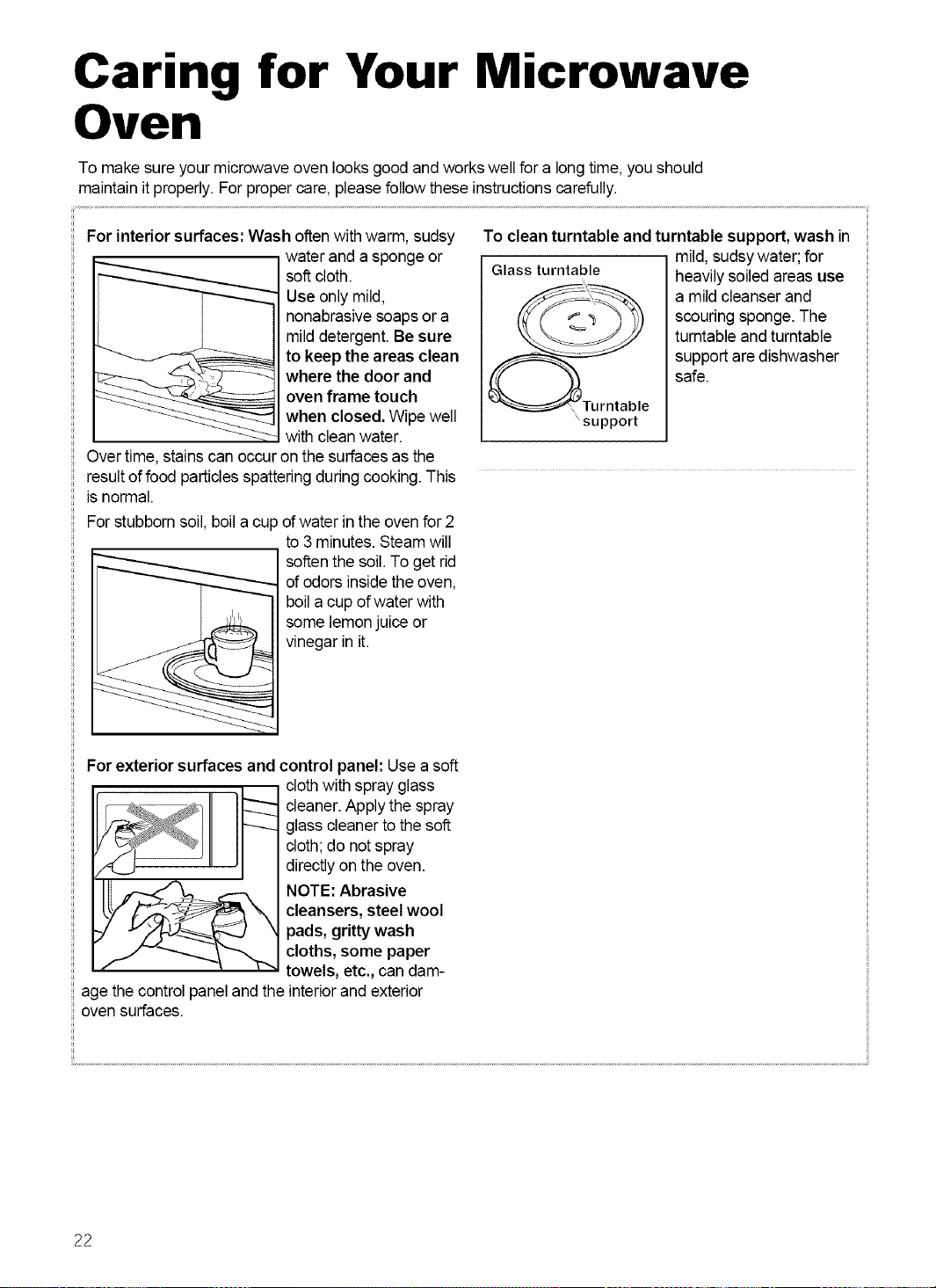 Caring for Your Microwave Oven

To make sure your microwave oven looks good and works well for a long time, you should maintain it properly. For proper care, please follow these instructions carefully.

For interior surfaces: Wash often with warm, sudsy water and a sponge or soft cloth. Use only mild, nonabrasive soaps or a mild detergent. Be sure to keep the areas clean where the door and oven frame touch when closed. Wipe well with clean water.

Over time, stains can occur on the surfaces as the result of food particles spattering during cooking. This is normal.

For stubborn soil, boil a cup of water in the oven for 2 to 3 minutes. Steam will soften the soil. To get rid of odors inside the oven, boil a cup of water with some lemon juice or vinegar in it.

For exterior surfaces and control panel: Use a soft cloth with spray glass cleaner. Apply the spray glass cleaner to the soft cloth; do not spray directly on the oven.

NOTE: Abrasive cleansers, steel wool pads, gritty wash cloths, some paper towels, etc., can damage the control panel and the interior and exterior oven surfaces.

To clean turntable and turntable support, wash in mild, sudsy water; for heavily soiled areas use a mild cleanser and scouring sponge. The turntable and turntable support are dishwasher safe.

Glass turntable

Turntable support

22